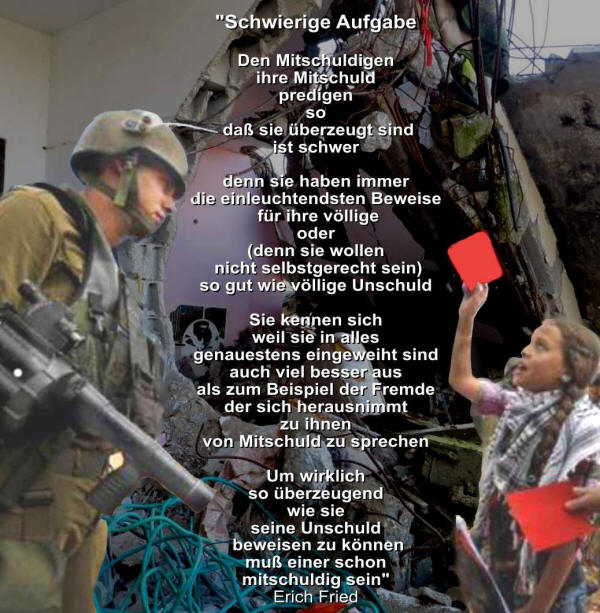 "Schwierige Aufgabe

Den Mitschuldigen
ihre Mitschuld
predigen
so
daß sie überzeugt sind
ist schwer

denn sie haben immer
die einleuchtendsten Beweise
für ihre völlige
oder
(denn sie wollen
nicht selbstgerecht sein)
so gut wie völlige Unschuld

Sie kennen sich
weil sie in alles
genauestens eingeweiht sind
auch viel besser aus
als zum Beispiel der Fremde
der sich herausnimmt
zu ihnen
von Mitschuld zu sprechen

Um wirklich
so überzeugend
wie sie
seine Unschuld
beweisen zu können
muß einer schon
mitschuldig sein"
Erich Fried